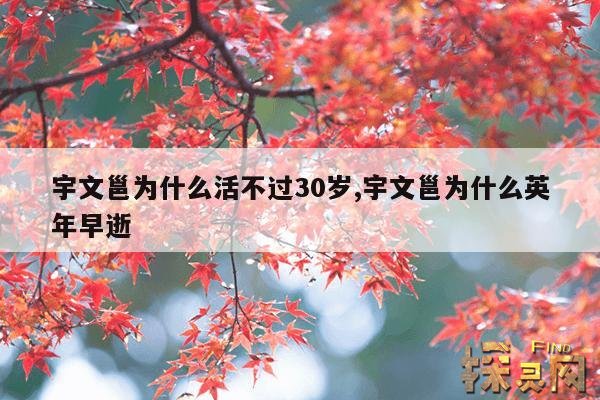 宇文邕为什么活不过30岁,宇文邕为什么英年早逝

FIND
探灵网